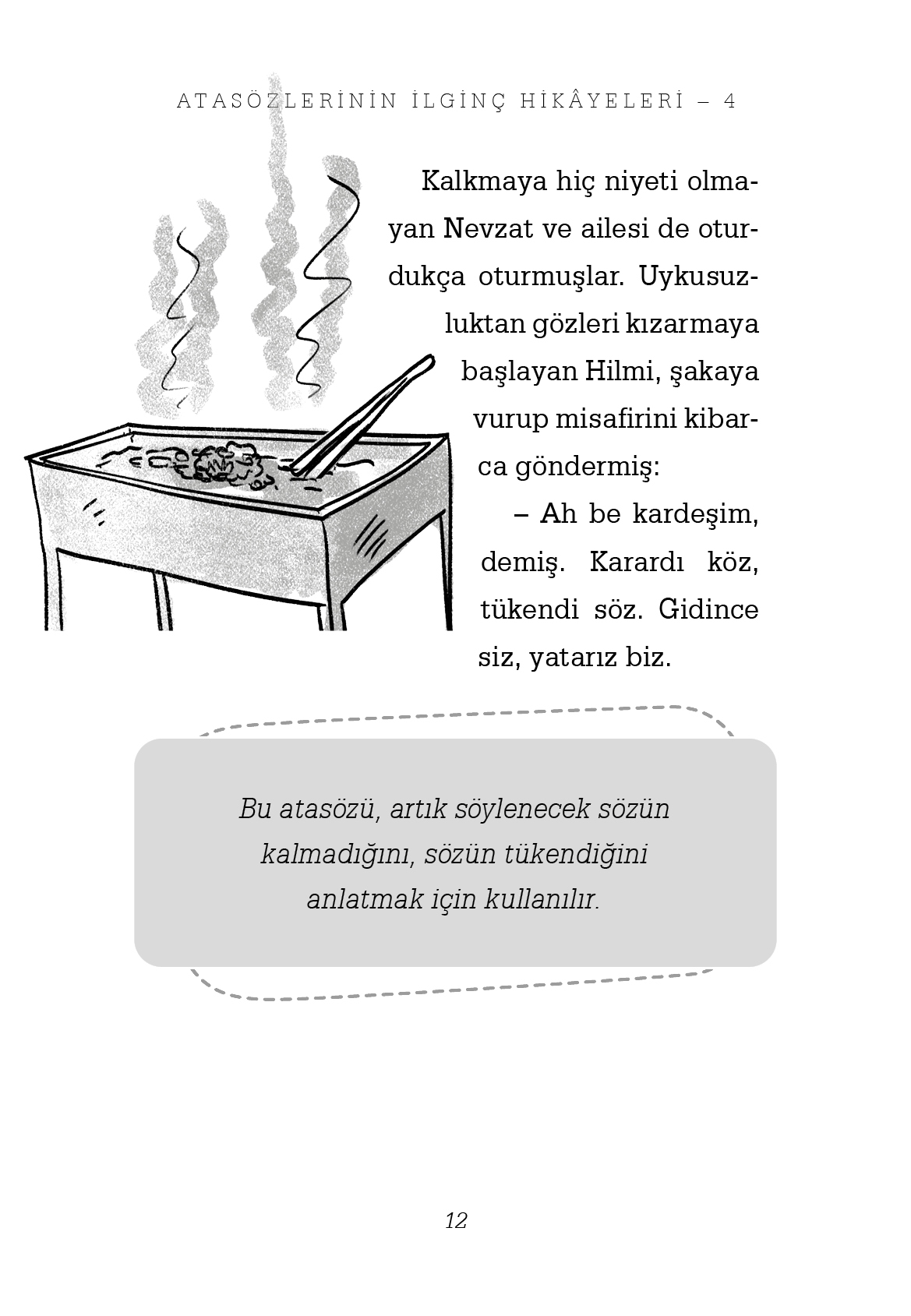 ATASÖZLERİNİN İLGİNÇ HİKÂYELERİ – 4

Kalkmaya hiç niyeti olmayan Nevzat ve ailesi de oturdukça oturmuşlar. Uykusuzluktan gözleri kızarmaya başlayan Hilmi, şakaya vurup misafirini kibarca göndermiş:

– Ah be kardeşim, demiş. Karardı köz, tükendi söz. Gidince siz, yatarız biz.

Bu atasözü, artık söylenecek sözün kalmadığını, sözün tükendiğini anlatmak için kullanılır.

12